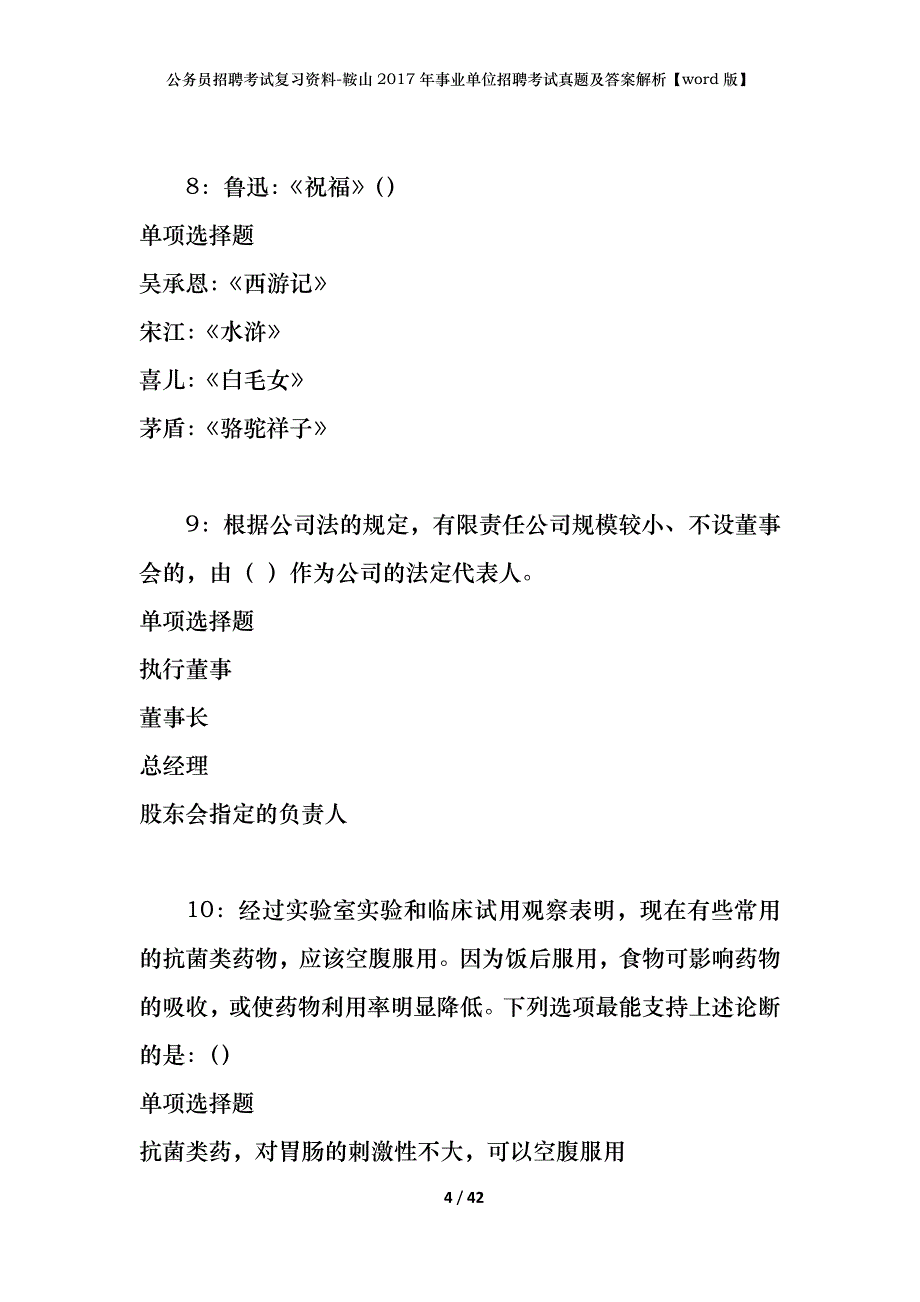 公务员招聘考试复习资料-鞍山2017年事业单位招聘考试真题及答案解析【word版】

8：鲁迅:《祝福》()

单项选择题

吴承恩:《西游记》

宋江:《水浒》

喜儿:《白毛女》

茅盾:《骆驼祥子》

9：根据公司法的规定，有限责任公司规模较小、不设董事会的，由（ ）作为公司的法定代表人。

单项选择题

执行董事

董事长

总经理

股东会指定的负责人

10：经过实验室实验和临床试用观察表明，现在有些常用的抗菌类药物，应该空腹服用。因为饭后服用，食物可影响药物的吸收，或使药物利用率明显降低。下列选项最能支持上述论断的是：()

单项选择题

抗菌类药，对胃肠的刺激性不大，可以空腹服用

4 / 42